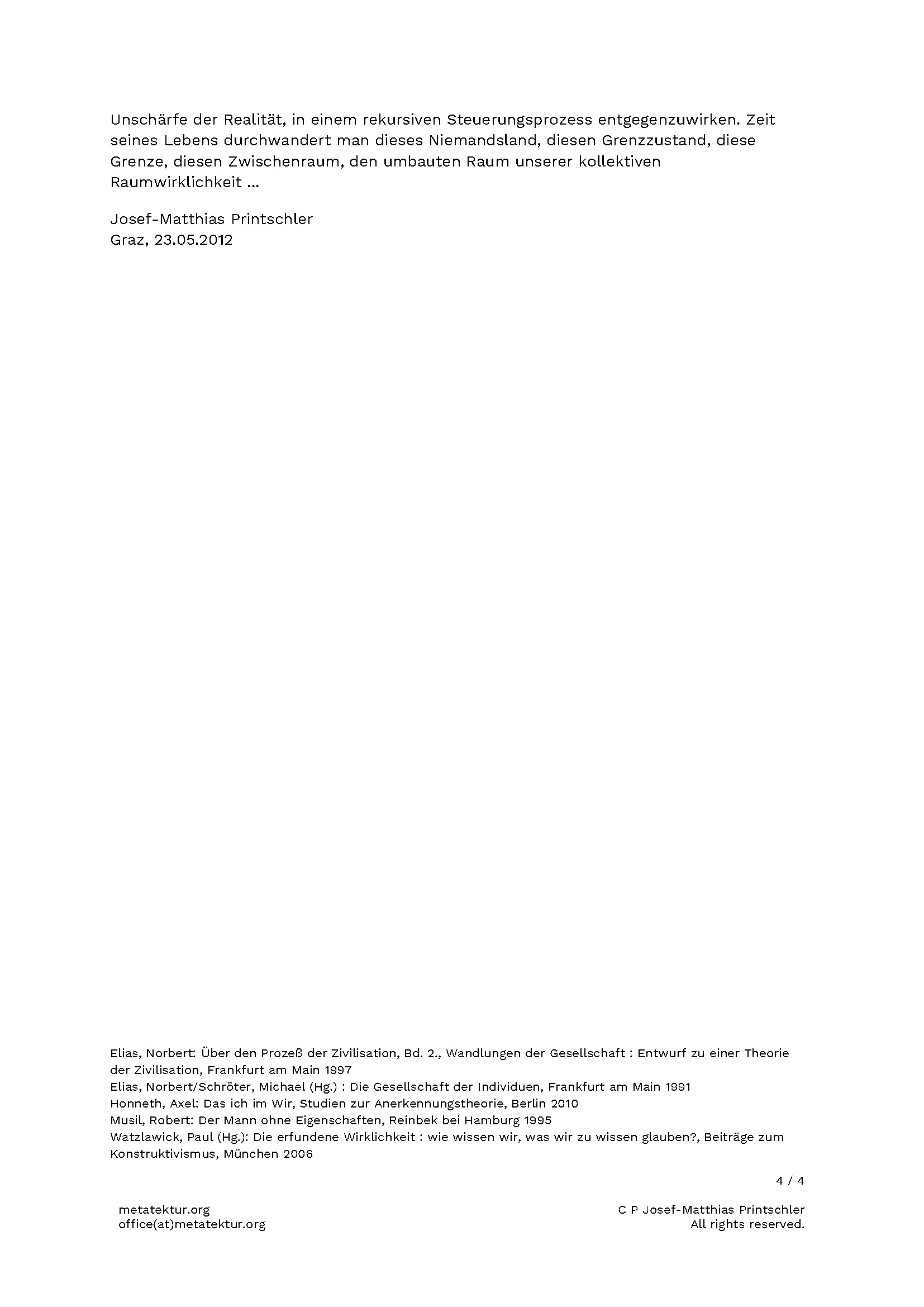 Unschärfe der Realität, in einem rekursiven Steuerungsprozess entgegenzuwirken. Zeit seines Lebens durchwandert man dieses Niemandsland, diesen Grenzzustand, diese Grenze, diesen Zwischenraum, den umbauten Raum unserer kollektiven Raumwirklichkeit ...

Josef-Matthias Printschler
Graz, 23.05.2012

Elias, Norbert: Über den Prozeß der Zivilisation, Bd. 2., Wandlungen der Gesellschaft : Entwurf zu einer Theorie der Zivilisation, Frankfurt am Main 1997
Elias, Norbert/Schröter, Michael (Hg.) : Die Gesellschaft der Individuen, Frankfurt am Main 1991
Honneth, Axel: Das ich im Wir, Studien zur Anerkennungstheorie, Berlin 2010
Musil, Robert: Der Mann ohne Eigenschaften, Reinbek bei Hamburg 1995
Watzlawick, Paul (Hg.): Die erfundene Wirklichkeit : wie wissen wir, was wir zu wissen glauben?, Beiträge zum Konstruktivismus, München 2006

4 / 4

metatektur.org
office(at)metatektur.org

C P Josef-Matthias Printschler
All rights reserved.